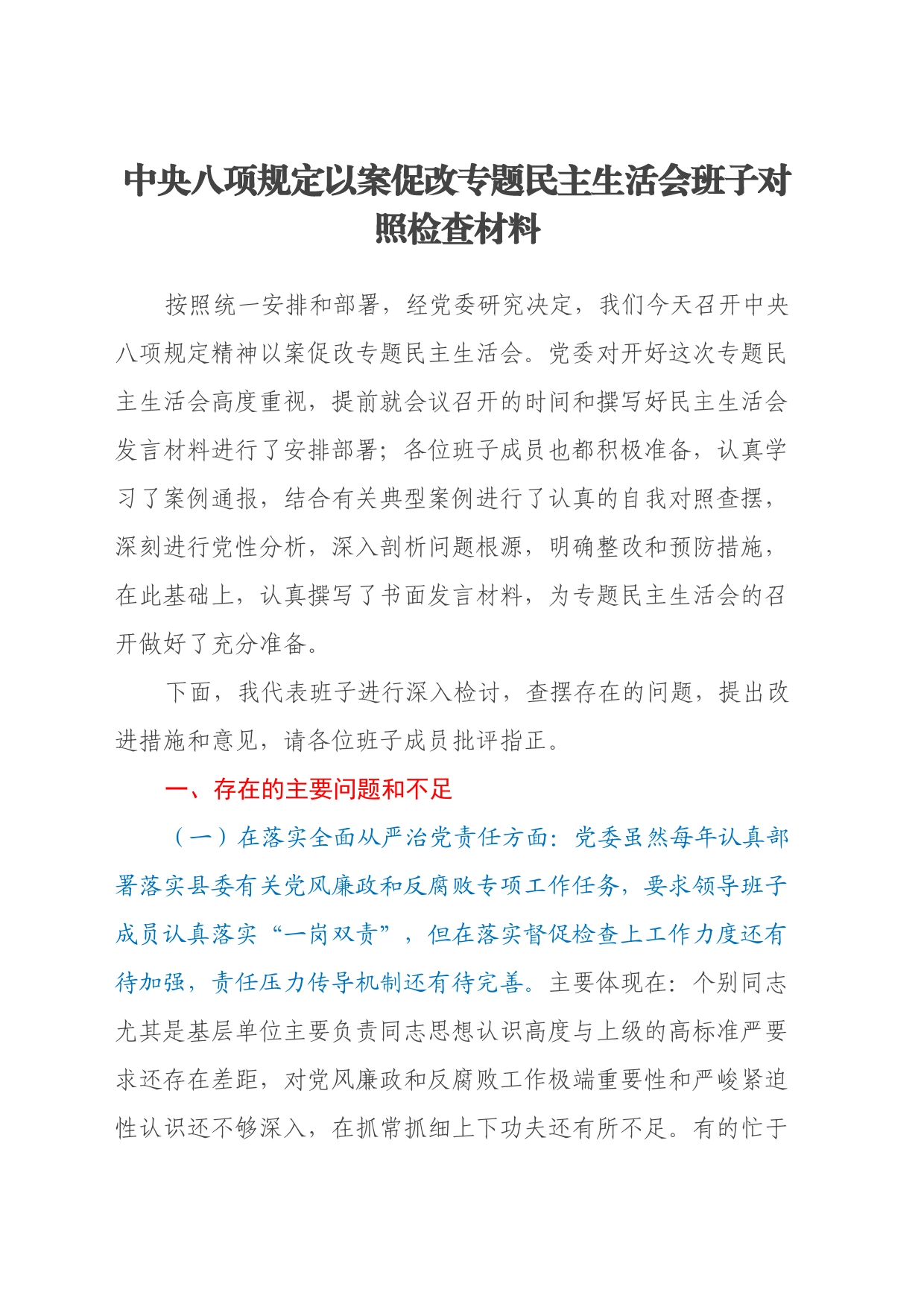 中央八项规定以案促改专题民主生活会班子对照检查材料

按照统一安排和部署，经党委研究决定，我们今天召开中央八项规定精神以案促改专题民主生活会。党委对开好这次专题民主生活会高度重视，提前就会议召开的时间和撰写好民主生活会发言材料进行了安排部署；各位班子成员也都积极准备，认真学习了案例通报，结合有关典型案例进行了认真的自我对照查摆，深刻进行党性分析，深入剖析问题根源，明确整改和预防措施，在此基础上，认真撰写了书面发言材料，为专题民主生活会的召开做好了充分准备。

下面，我代表班子进行深入检讨，查摆存在的问题，提出改进措施和意见，请各位班子成员批评指正。

一、存在的主要问题和不足

（一）在落实全面从严治党责任方面：党委虽然每年认真部署落实县委有关党风廉政和反腐败专项工作任务，要求领导班子成员认真落实“一岗双责”，但在落实督促检查上工作力度还有待加强，责任压力传导机制还有待完善。主要体现在：个别同志尤其是基层单位主要负责同志思想认识高度与上级的高标准严要求还存在差距，对党风廉政和反腐败工作极端重要性和严峻紧迫性认识还不够深入，在抓常抓细上下功夫还有所不足。有的忙于